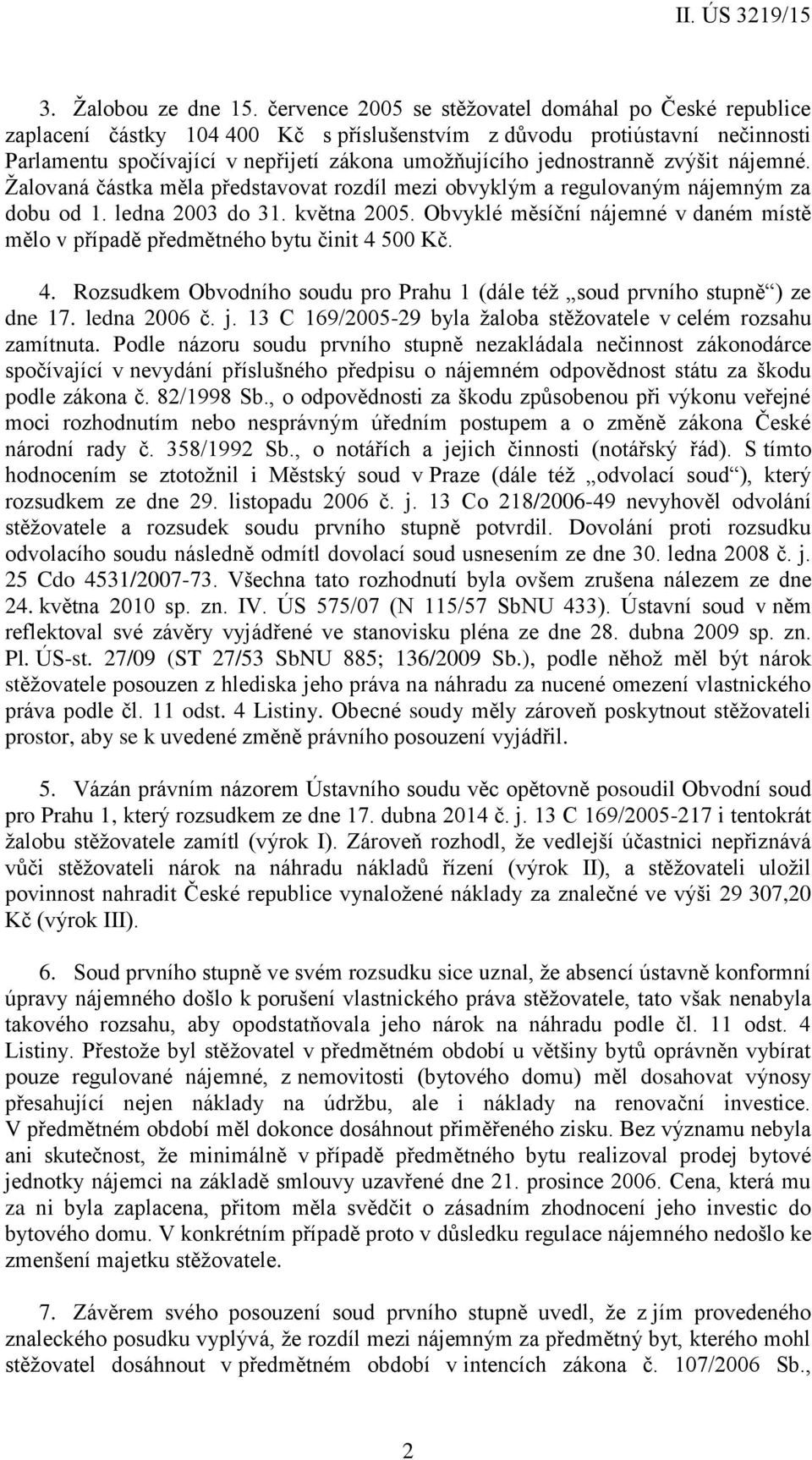 II. ÚS 3219/15

3. Žalobou ze dne 15. července 2005 se stěžovatel domáhal po České republice zaplacení částky 104 400 Kč s příslušenstvím z důvodu protiústavní nečinnosti Parlamentu spočívající v nepřijetí zákona umožňujícího jednostranně zvýšit nájemné. Žalovaná částka měla představovat rozdíl mezi obvyklým a regulovaným nájemným za dobu od 1. ledna 2003 do 31. května 2005. Obvyklé měsíční nájemné v daném místě mělo v případě předmětného bytu činit 4 500 Kč.

4. Rozsudkem Obvodního soudu pro Prahu 1 (dále též „soud prvního stupně“) ze dne 17. ledna 2006 č. j. 13 C 169/2005-29 byla žaloba stěžovatele v celém rozsahu zamítnuta. Podle názoru soudu prvního stupně nezakládala nečinnost zákonodárce spočívající v nevydání příslušného předpisu o nájemném odpovědnost státu za škodu podle zákona č. 82/1998 Sb., o odpovědnosti za škodu způsobenou při výkonu veřejné moci rozhodnutím nebo nesprávným úředním postupem a o změně zákona České národní rady č. 358/1992 Sb., o notářích a jejich činnosti (notářský řád). S tímto hodnocením se ztotožnil i Městský soud v Praze (dále též „odvolací soud“), který rozsudkem ze dne 29. listopadu 2006 č. j. 13 Co 218/2006-49 nevyhověl odvolání stěžovatele a rozsudek soudu prvního stupně potvrdil. Dovolání proti rozsudku odvolacího soudu následně odmítl dovolací soud usnesením ze dne 30. ledna 2008 č. j. 25 Cdo 4531/2007-73. Všechna tato rozhodnutí byla ovšem zrušena nálezem ze dne 24. května 2010 sp. zn. IV. ÚS 575/07 (N 115/57 SbNU 433). Ústavní soud v něm reflektoval své závěry vyjádřené ve stanovisku pléna ze dne 28. dubna 2009 sp. zn. Pl. ÚS-st. 27/09 (ST 27/53 SbNU 885; 136/2009 Sb.), podle něhož měl být nárok stěžovatele posouzen z hlediska jeho práva na náhradu za nucené omezení vlastnického práva podle čl. 11 odst. 4 Listiny. Obecné soudy měly zároveň poskytnout stěžovateli prostor, aby se k uvedené změně právního posouzení vyjádřil.

5. Vázán právním názorem Ústavního soudu věc opětovně posoudil Obvodní soud pro Prahu 1, který rozsudkem ze dne 17. dubna 2014 č. j. 13 C 169/2005-217 i tentokrát žalobu stěžovatele zamítl (výrok I). Zároveň rozhodl, že vedlejší účastnici nepřiznává vůči stěžovateli nárok na náhradu nákladů řízení (výrok II), a stěžovateli uložil povinnost nahradit České republice vynaložené náklady za znalečné ve výši 29 307,20 Kč (výrok III).

6. Soud prvního stupně ve svém rozsudku sice uznal, že absencí ústavně konformní úpravy nájemného došlo k porušení vlastnického práva stěžovatele, tato však nenabyla takového rozsahu, aby opodstatňovala jeho nárok na náhradu podle čl. 11 odst. 4 Listiny. Přestože byl stěžovatel v předmětném období u většiny bytů oprávněn vybírat pouze regulované nájemné, z nemovitosti (bytového domu) měl dosahovat výnosy přesahující nejen náklady na údržbu, ale i náklady na renovační investice. V předmětném období měl dokonce dosáhnout přiměřeného zisku. Bez významu nebyla ani skutečnost, že minimálně v případě předmětného bytu realizoval prodej bytové jednotky nájemci na základě smlouvy uzavřené dne 21. prosince 2006. Cena, která mu za ni byla zaplacena, přitom měla svědčit o zásadním zhodnocení jeho investic do bytového domu. V konkrétním případě proto v důsledku regulace nájemného nedošlo ke zmenšení majetku stěžovatele.

7. Závěrem svého posouzení soud prvního stupně uvedl, že z jím provedeného znaleckého posudku vyplývá, že rozdíl mezi nájemným za předmětný byt, kterého mohl stěžovatel dosáhnout v předmětném období v intencích zákona č. 107/2006 Sb.,

2